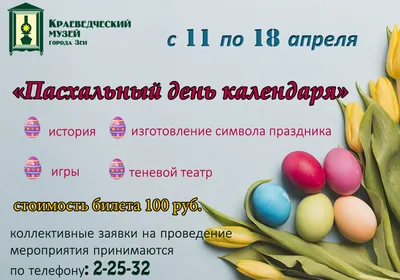 Краеведческий музей города Зеи

с 11 по 18 апреля

«Пасхальный день календаря»

история

изготовление символа праздника

игры

теневой театр

стоимость билета 100 руб.

коллективные заявки на проведение мероприятия принимаются по телефону: 2-25-32